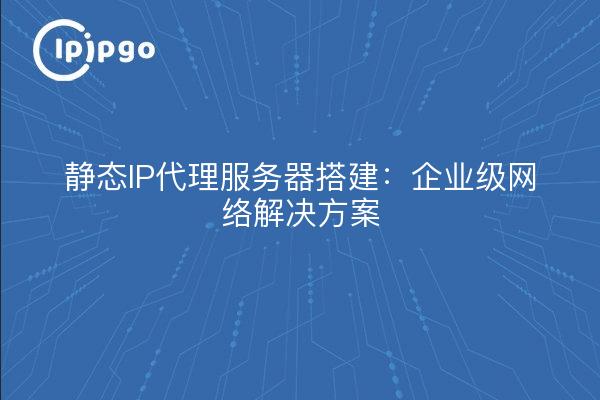 ipipgo

静态IP代理服务器搭建：企业级网络解决方案